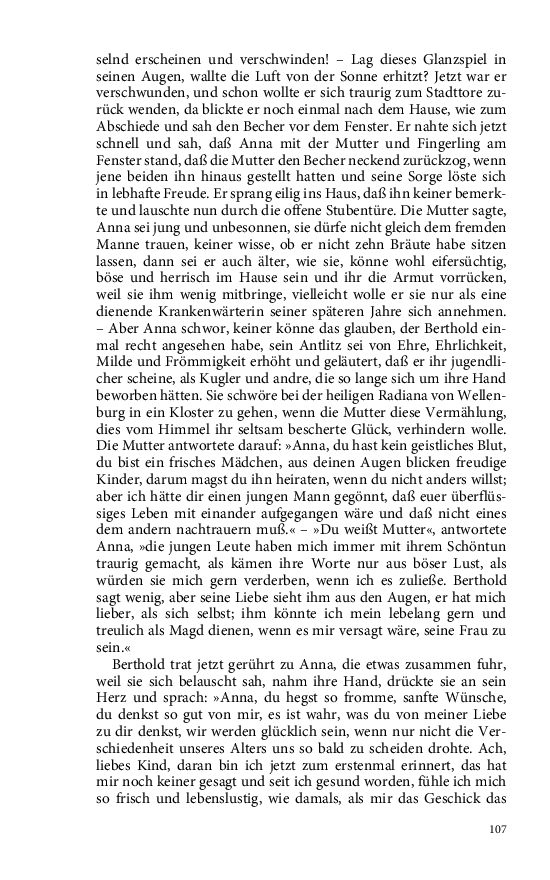 selnd erscheinen und verschwinden! – Lag dieses Glanzspiel in seinen Augen, wallte die Luft von der Sonne erhitzt? Jetzt war er verschwunden, und schon wollte er sich traurig zum Stadttore zurück wenden, da blickte er noch einmal nach dem Hause, wie zum Abschiede und sah den Becher vor dem Fenster. Er nahte sich jetzt schnell und sah, daß Anna mit der Mutter und Fingerling am Fenster stand, daß die Mutter den Becher neckend zurückzog, wenn jene beiden ihn hinaus gestellt hatten und seine Sorge löste sich in lebhafte Freude. Er sprang eilig ins Haus, daß ihn keiner bemerkte und lauschte nun durch die offene Stubentüre. Die Mutter sagte, Anna sei jung und unbesonnen, sie dürfe nicht gleich dem fremden Manne trauen, keiner wisse, ob er nicht zehn Bräute habe sitzen lassen, dann sei er auch älter, wie sie, könne wohl eifersüchtig, böse und herrisch im Hause sein und ihr die Armut vorrücken, weil sie ihm wenig mitbringe, vielleicht wolle er sie nur als eine dienende Krankenwärterin seiner späteren Jahre sich annehmen. – Aber Anna schwor, keiner könne das glauben, der Berthold einmal recht angesehen habe, sein Antlitz sei von Ehre, Ehrlichkeit, Milde und Frömmigkeit erhöht und geläutert, daß er ihr jugendlicher scheine, als Kugler und andre, die so lange sich um ihre Hand beworben hätten. Sie schwöre bei der heiligen Radiana von Wellenburg in ein Kloster zu gehen, wenn die Mutter diese Vermählung, dies vom Himmel ihr seltsam bescherte Glück, verhindern wolle. Die Mutter antwortete darauf: »Anna, du hast kein geistliches Blut, du bist ein frisches Mädchen, aus deinen Augen blicken freudige Kinder, darum magst du ihn heiraten, wenn du nicht anders willst; aber ich hätte dir einen jungen Mann gegönnt, daß euer überflüssiges Leben mit einander aufgegangen wäre und daß nicht eines dem andern nachtrauern muß.« – »Du weißt Mutter«, antwortete Anna, »die jungen Leute haben mich immer mit ihrem Schöntun traurig gemacht, als kämen ihre Worte nur aus böser Lust, als würden sie mich gern verderben, wenn ich es zuließe. Berthold sagt wenig, aber seine Liebe sieht ihm aus den Augen, er hat mich lieber, als sich selbst; ihm könnte ich mein lebelang gern und treulich als Magd dienen, wenn es mir versagt wäre, seine Frau zu sein.«

Berthold trat jetzt gerührt zu Anna, die etwas zusammen fuhr, weil sie sich belauscht sah, nahm ihre Hand, drückte sie an sein Herz und sprach: »Anna, du hegst so fromme, sanfte Wünsche, du denkst so gut von mir, es ist wahr, was du von meiner Liebe zu dir denkst, wir werden glücklich sein, wenn nur nicht die Verschiedenheit unseres Alters uns so bald zu scheiden drohte. Ach, liebes Kind, daran bin ich jetzt zum erstenmal erinnert, das hat mir noch keiner gesagt und seit ich gesund worden, fühle ich mich so frisch und lebenslustig, wie damals, als mir das Geschick das

107